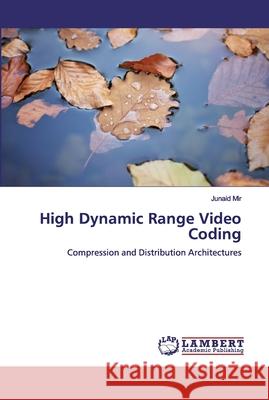 Junaid Mir

High Dynamic Range Video Coding

Compression and Distribution Architectures

LAP LAMBERT Academic Publishing

Kraina Książek